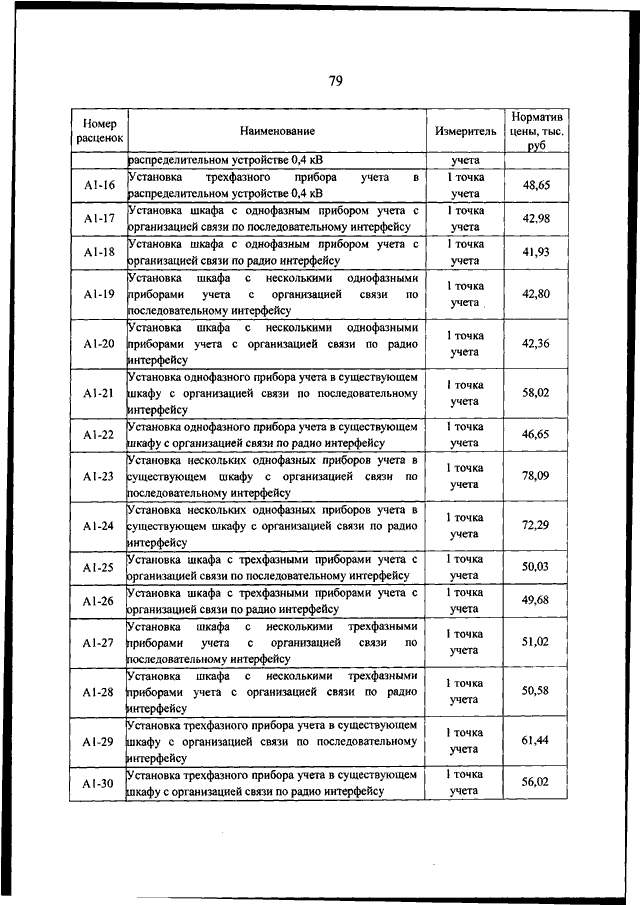 79

| Номер расценок | Наименование | Измеритель | Норматив цены, тыс. руб |
|---|---|---|---|
| | распределительном устройстве 0,4 кВ | учета | |
| А1-16 | Установка трехфазного прибора учета в распределительном устройстве 0,4 кВ | 1 точка учета | 48,65 |
| А1-17 | Установка шкафа с однофазным прибором учета с организацией связи по последовательному интерфейсу | 1 точка учета | 42,98 |
| А1-18 | Установка шкафа с однофазным прибором учета с организацией связи по радио интерфейсу | 1 точка учета | 41,93 |
| А1-19 | Установка шкафа с несколькими однофазными приборами учета с организацией связи по последовательному интерфейсу | 1 точка учета | 42,80 |
| А1-20 | Установка шкафа с несколькими однофазными приборами учета с организацией связи по радио интерфейсу | 1 точка учета | 42,36 |
| А1-21 | Установка однофазного прибора учета в существующем шкафу с организацией связи по последовательному интерфейсу | 1 точка учета | 58,02 |
| А1-22 | Установка однофазного прибора учета в существующем шкафу с организацией связи по радио интерфейсу | 1 точка учета | 46,65 |
| А1-23 | Установка нескольких однофазных приборов учета в существующем шкафу с организацией связи по последовательному интерфейсу | 1 точка учета | 78,09 |
| А1-24 | Установка нескольких однофазных приборов учета в существующем шкафу с организацией связи по радио интерфейсу | 1 точка учета | 72,29 |
| А1-25 | Установка шкафа с трехфазными приборами учета с организацией связи по последовательному интерфейсу | 1 точка учета | 50,03 |
| А1-26 | Установка шкафа с трехфазными приборами учета с организацией связи по радио интерфейсу | 1 точка учета | 49,68 |
| А1-27 | Установка шкафа с несколькими трехфазными приборами учета с организацией связи по последовательному интерфейсу | 1 точка учета | 51,02 |
| А1-28 | Установка шкафа с несколькими трехфазными приборами учета с организацией связи по радио интерфейсу | 1 точка учета | 50,58 |
| А1-29 | Установка трехфазного прибора учета в существующем шкафу с организацией связи по последовательному интерфейсу | 1 точка учета | 61,44 |
| А1-30 | Установка трехфазного прибора учета в существующем шкафу с организацией связи по радио интерфейсу | 1 точка учета | 56,02 |